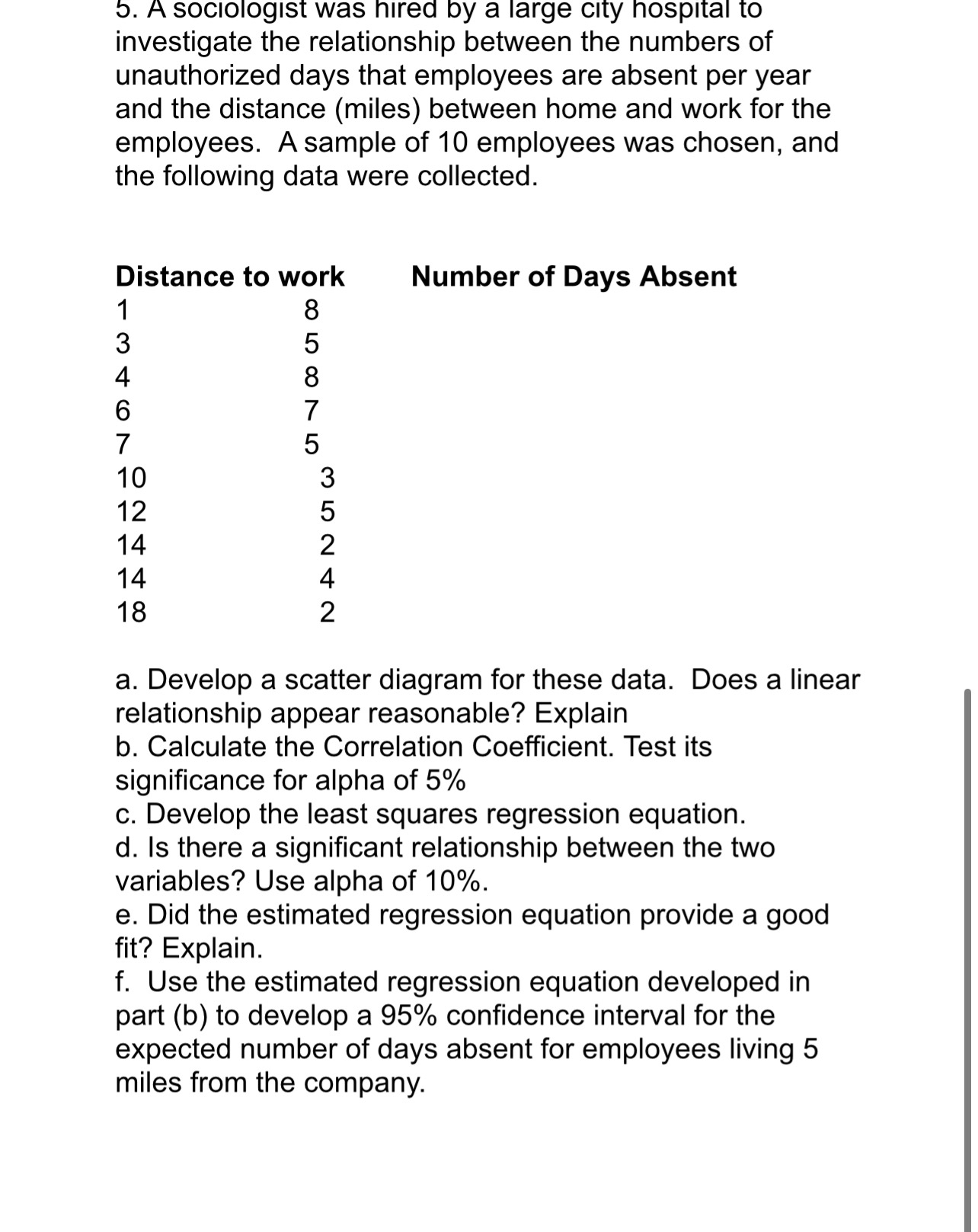 5. A sociologist was hired by a large city hospital to investigate the relationship between the numbers of unauthorized days that employees are absent per year and the distance (miles) between home and work for the employees. A sample of 10 employees was chosen, and the following data were collected.

| Distance to work | Number of Days Absent |
|---|---|
| 1 | 8 |
| 3 | 5 |
| 4 | 8 |
| 6 | 7 |
| 7 | 5 |
| 10 | 3 |
| 12 | 5 |
| 14 | 2 |
| 14 | 4 |
| 18 | 2 |

a. Develop a scatter diagram for these data. Does a linear relationship appear reasonable? Explain
b. Calculate the Correlation Coefficient. Test its significance for alpha of 5%
c. Develop the least squares regression equation.
d. Is there a significant relationship between the two variables? Use alpha of 10%.
e. Did the estimated regression equation provide a good fit? Explain.
f. Use the estimated regression equation developed in part (b) to develop a 95% confidence interval for the expected number of days absent for employees living 5 miles from the company.